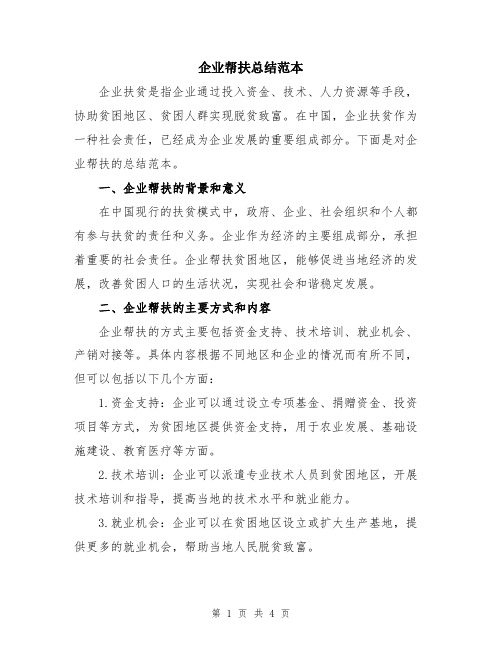 企业帮扶总结范本

企业扶贫是指企业通过投入资金、技术、人力资源等手段，协助贫困地区、贫困人群实现脱贫致富。在中国，企业扶贫作为一种社会责任，已经成为企业发展的重要组成部分。下面是对企业帮扶的总结范本。

一、企业帮扶的背景和意义

在中国现行的扶贫模式中，政府、企业、社会组织和个人都有参与扶贫的责任和义务。企业作为经济的主要组成部分，承担着重要的社会责任。企业帮扶贫困地区，能够促进当地经济的发展，改善贫困人口的生活状况，实现社会和谐稳定发展。

二、企业帮扶的主要方式和内容

企业帮扶的方式主要包括资金支持、技术培训、就业机会、产销对接等。具体内容根据不同地区和企业的情况而有所不同，但可以包括以下几个方面：

1.资金支持：企业可以通过设立专项基金、捐赠资金、投资项目等方式，为贫困地区提供资金支持，用于农业发展、基础设施建设、教育医疗等方面。

2.技术培训：企业可以派遣专业技术人员到贫困地区，开展技术培训和指导，提高当地的技术水平和就业能力。

3.就业机会：企业可以在贫困地区设立或扩大生产基地，提供更多的就业机会，帮助当地人民脱贫致富。

第 1 页 共 4 页